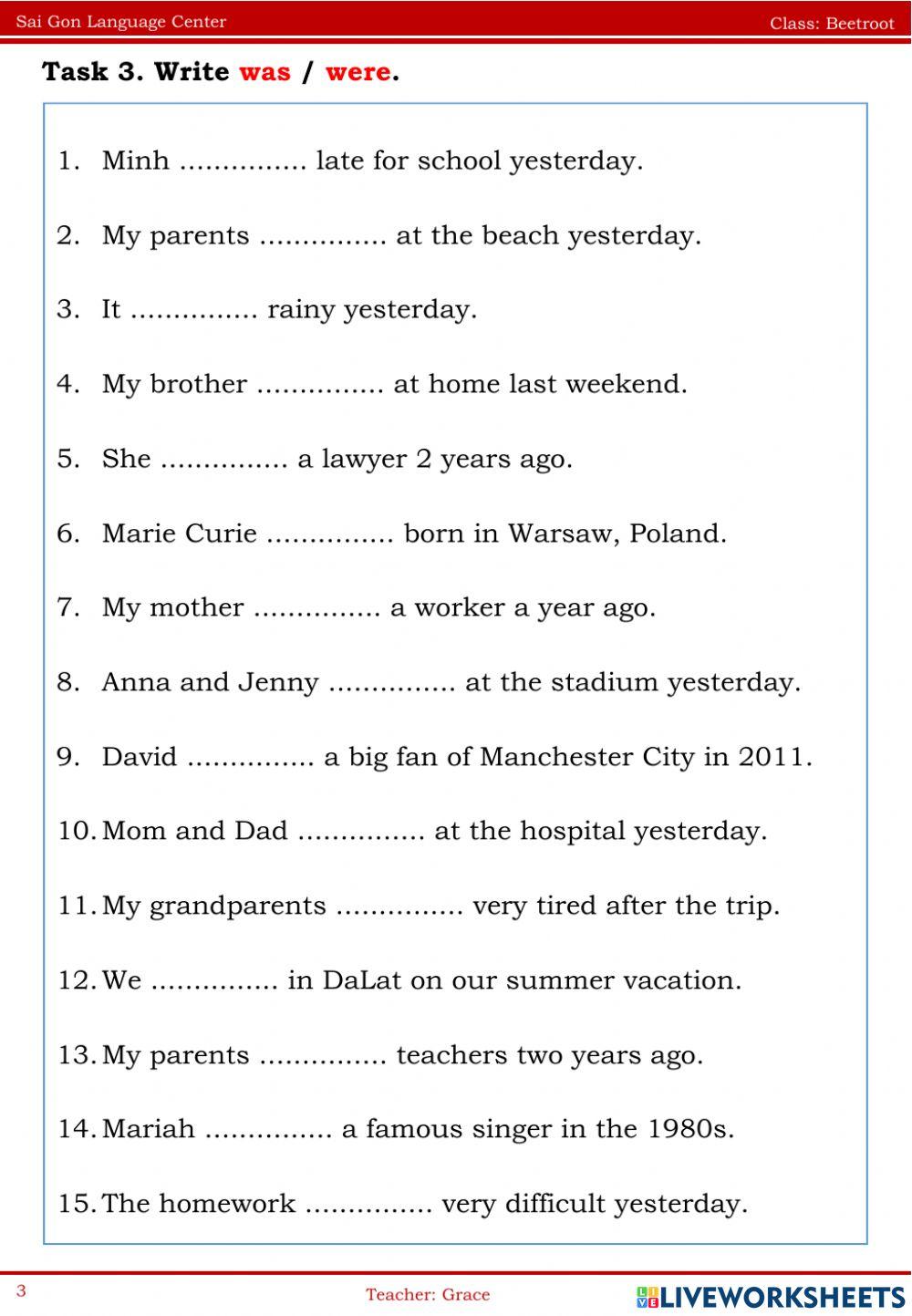 Sai Gon Language Center

Class: Beetroot

Task 3. Write was / were.

1. Minh ............... late for school yesterday.

2. My parents ............... at the beach yesterday.

3. It ............... rainy yesterday.

4. My brother ............... at home last weekend.

5. She ............... a lawyer 2 years ago.

6. Marie Curie ............... born in Warsaw, Poland.

7. My mother ............... a worker a year ago.

8. Anna and Jenny ............... at the stadium yesterday.

9. David ............... a big fan of Manchester City in 2011.

10. Mom and Dad ............... at the hospital yesterday.

11. My grandparents ............... very tired after the trip.

12. We ............... in DaLat on our summer vacation.

13. My parents ............... teachers two years ago.

14. Mariah ............... a famous singer in the 1980s.

15. The homework ............... very difficult yesterday.

3

Teacher: Grace

LIVEWORKSHEETS